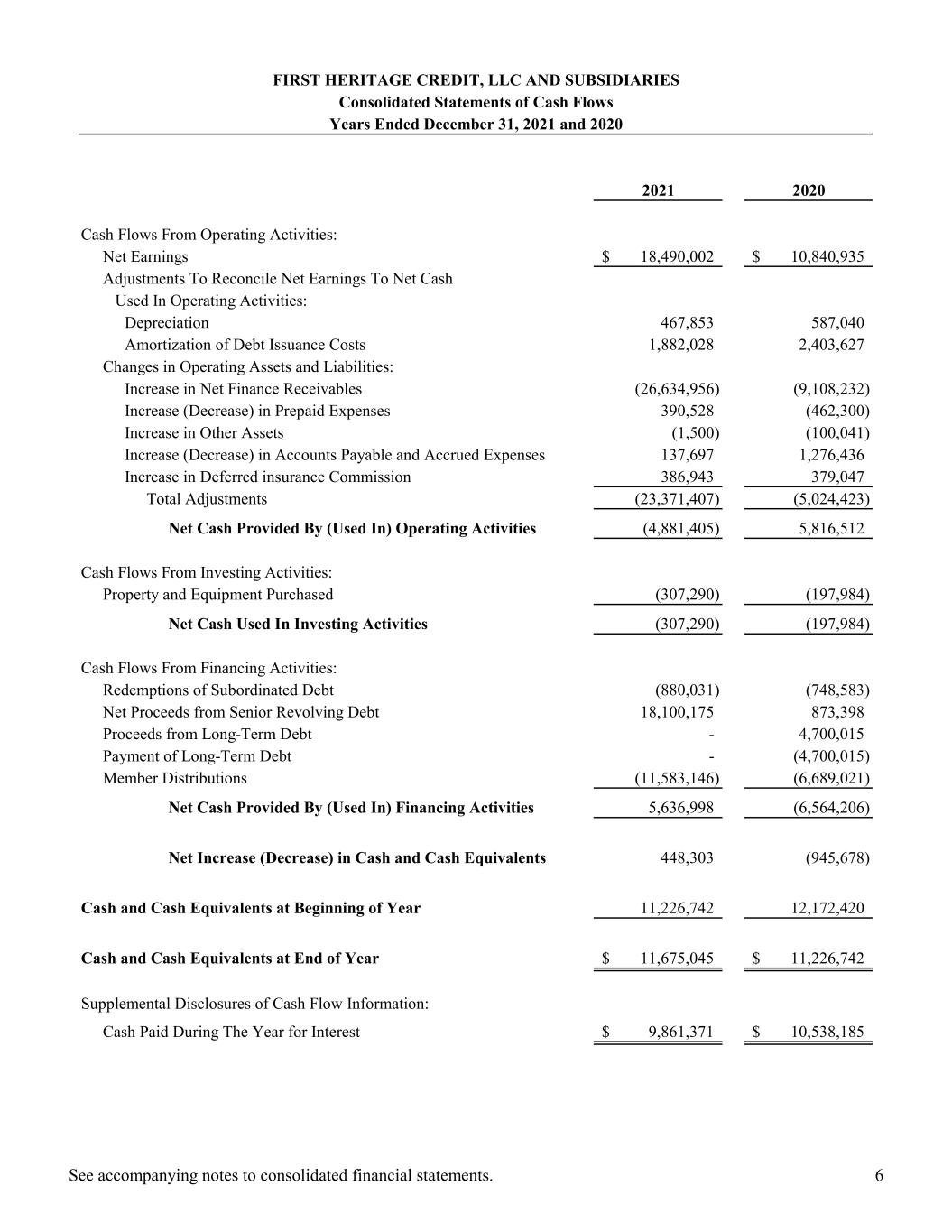 FIRST HERITAGE CREDIT, LLC AND SUBSIDIARIES
Consolidated Statements of Cash Flows
Years Ended December 31, 2021 and 2020

| | 2021 | 2020 |
|---|---|---|
| Cash Flows From Operating Activities: | | |
| Net Earnings | $ 18,490,002 | $ 10,840,935 |
| Adjustments To Reconcile Net Earnings To Net Cash Used In Operating Activities: | | |
| Depreciation | 467,853 | 587,040 |
| Amortization of Debt Issuance Costs | 1,882,028 | 2,403,627 |
| Changes in Operating Assets and Liabilities: | | |
| Increase in Net Finance Receivables | (26,634,956) | (9,108,232) |
| Increase (Decrease) in Prepaid Expenses | 390,528 | (462,300) |
| Increase in Other Assets | (1,500) | (100,041) |
| Increase (Decrease) in Accounts Payable and Accrued Expenses | 137,697 | 1,276,436 |
| Increase in Deferred insurance Commission | 386,943 | 379,047 |
| Total Adjustments | (23,371,407) | (5,024,423) |
| Net Cash Provided By (Used In) Operating Activities | (4,881,405) | 5,816,512 |
| Cash Flows From Investing Activities: | | |
| Property and Equipment Purchased | (307,290) | (197,984) |
| Net Cash Used In Investing Activities | (307,290) | (197,984) |
| Cash Flows From Financing Activities: | | |
| Redemptions of Subordinated Debt | (880,031) | (748,583) |
| Net Proceeds from Senior Revolving Debt | 18,100,175 | 873,398 |
| Proceeds from Long-Term Debt | - | 4,700,015 |
| Payment of Long-Term Debt | - | (4,700,015) |
| Member Distributions | (11,583,146) | (6,689,021) |
| Net Cash Provided By (Used In) Financing Activities | 5,636,998 | (6,564,206) |
| Net Increase (Decrease) in Cash and Cash Equivalents | 448,303 | (945,678) |
| Cash and Cash Equivalents at Beginning of Year | 11,226,742 | 12,172,420 |
| Cash and Cash Equivalents at End of Year | $ 11,675,045 | $ 11,226,742 |
| Supplemental Disclosures of Cash Flow Information: | | |
| Cash Paid During The Year for Interest | $ 9,861,371 | $ 10,538,185 |

See accompanying notes to consolidated financial statements.
6